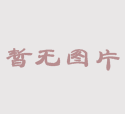 暂无图片